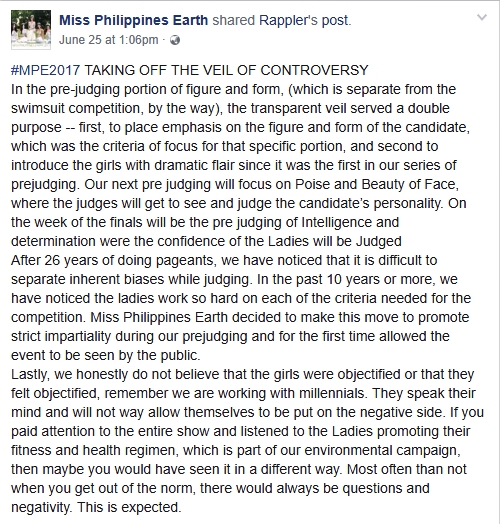 Miss Philippines Earth shared Rappler's post.
June 25 at 1:06pm ·

#MPE2017 TAKING OFF THE VEIL OF CONTROVERSY
In the pre-judging portion of figure and form, (which is separate from the swimsuit competition, by the way), the transparent veil served a double purpose -- first, to place emphasis on the figure and form of the candidate, which was the criteria of focus for that specific portion, and second to introduce the girls with dramatic flair since it was the first in our series of prejudging. Our next pre judging will focus on Poise and Beauty of Face, where the judges will get to see and judge the candidate's personality. On the week of the finals will be the pre judging of Intelligence and determination were the confidence of the Ladies will be Judged
After 26 years of doing pageants, we have noticed that it is difficult to separate inherent biases while judging. In the past 10 years or more, we have noticed the ladies work so hard on each of the criteria needed for the competition. Miss Philippines Earth decided to make this move to promote strict impartiality during our prejudging and for the first time allowed the event to be seen by the public.
Lastly, we honestly do not believe that the girls were objectified or that they felt objectified, remember we are working with millennials. They speak their mind and will not way allow themselves to be put on the negative side. If you paid attention to the entire show and listened to the Ladies promoting their fitness and health regimen, which is part of our environmental campaign, then maybe you would have seen it in a different way. Most often than not when you get out of the norm, there would always be questions and negativity. This is expected.